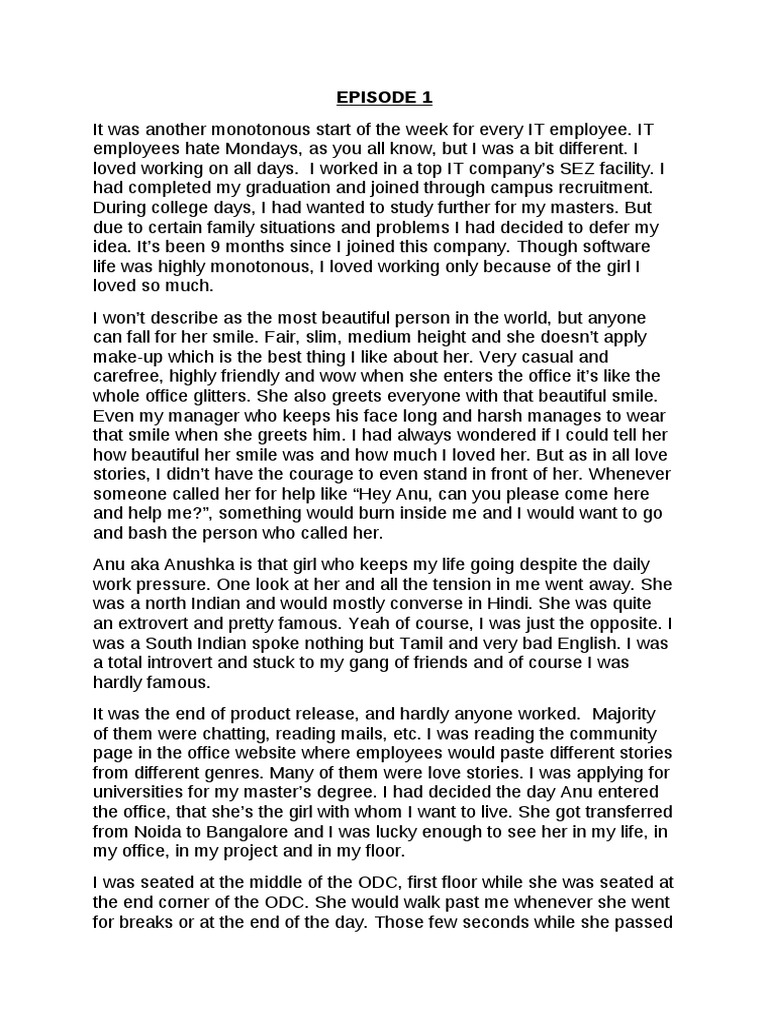 EPISODE 1

It was another monotonous start of the week for every IT employee. IT employees hate Mondays, as you all know, but I was a bit different. I loved working on all days. I worked in a top IT company's SEZ facility. I had completed my graduation and joined through campus recruitment. During college days, I had wanted to study further for my masters. But due to certain family situations and problems I had decided to defer my idea. It's been 9 months since I joined this company. Though software life was highly monotonous, I loved working only because of the girl I loved so much.

I won't describe as the most beautiful person in the world, but anyone can fall for her smile. Fair, slim, medium height and she doesn't apply make-up which is the best thing I like about her. Very casual and carefree, highly friendly and wow when she enters the office it's like the whole office glitters. She also greets everyone with that beautiful smile. Even my manager who keeps his face long and harsh manages to wear that smile when she greets him. I had always wondered if I could tell her how beautiful her smile was and how much I loved her. But as in all love stories, I didn't have the courage to even stand in front of her. Whenever someone called her for help like "Hey Anu, can you please come here and help me?", something would burn inside me and I would want to go and bash the person who called her.

Anu aka Anushka is that girl who keeps my life going despite the daily work pressure. One look at her and all the tension in me went away. She was a north Indian and would mostly converse in Hindi. She was quite an extrovert and pretty famous. Yeah of course, I was just the opposite. I was a South Indian spoke nothing but Tamil and very bad English. I was a total introvert and stuck to my gang of friends and of course I was hardly famous.

It was the end of product release, and hardly anyone worked. Majority of them were chatting, reading mails, etc. I was reading the community page in the office website where employees would paste different stories from different genres. Many of them were love stories. I was applying for universities for my master's degree. I had decided the day Anu entered the office, that she's the girl with whom I want to live. She got transferred from Noida to Bangalore and I was lucky enough to see her in my life, in my office, in my project and in my floor.

I was seated at the middle of the ODC, first floor while she was seated at the end corner of the ODC. She would walk past me whenever she went for breaks or at the end of the day. Those few seconds while she passed